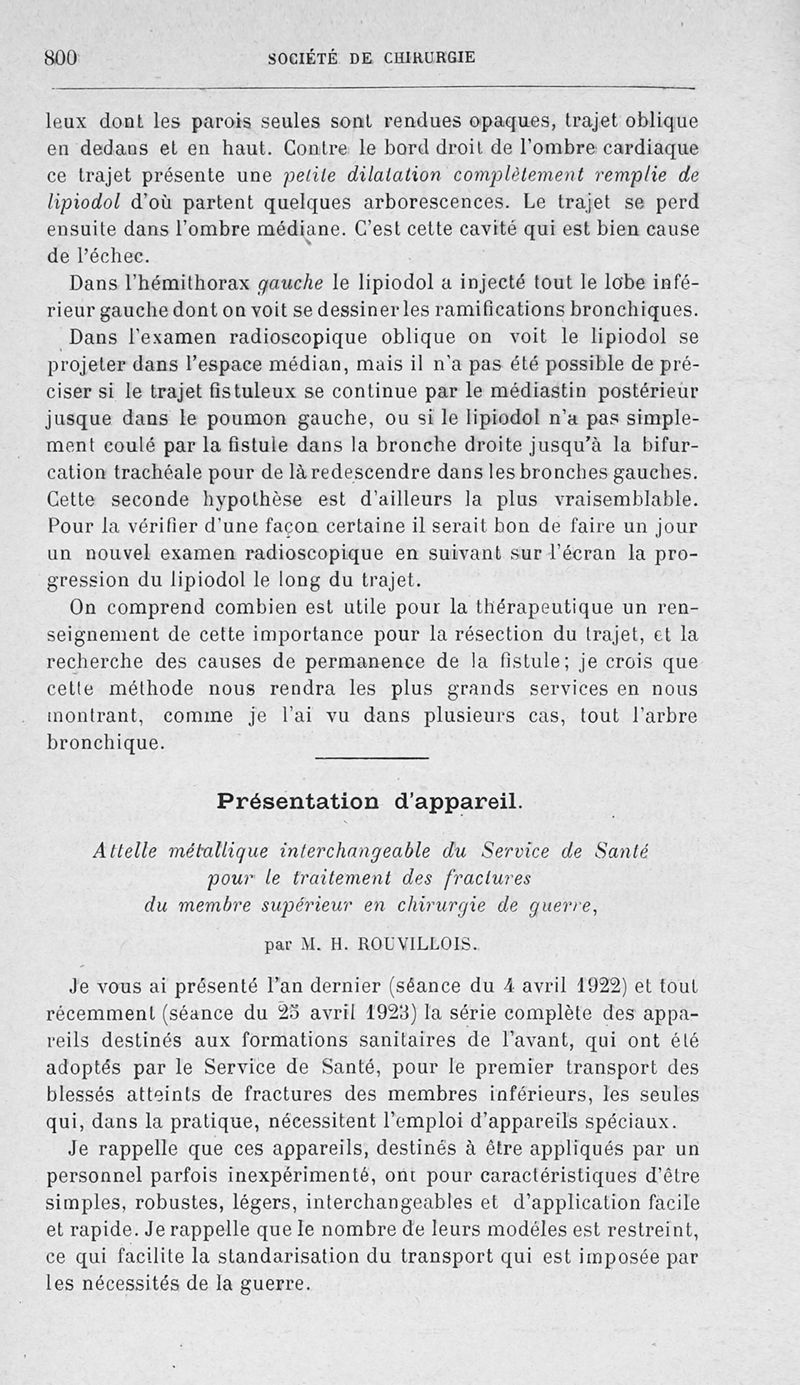 800 SOCIÉTÉ DE CHIRURGIE

leux dont les parois seules sont rendues opaques, trajet oblique en dedans et en haut. Contre le bord droit de l'ombre cardiaque ce trajet présente une petite dilatation complètement remplie de lipiodol d'où partent quelques arborescences. Le trajet se perd ensuite dans l'ombre médiane. C'est cette cavité qui est bien cause de l'échec.

Dans l'hémithorax gauche le lipiodol a injecté tout le lobe inférieur gauche dont on voit se dessiner les ramifications bronchiques.

Dans l'examen radioscopique oblique on voit le lipiodol se projeter dans l'espace médian, mais il n'a pas été possible de préciser si le trajet fistuleux se continue par le médiastin postérieur jusque dans le poumon gauche, ou si le lipiodol n'a pas simplement coulé par la fistule dans la bronche droite jusqu'à la bifurcation trachéale pour de là redescendre dans les bronches gauches. Cette seconde hypothèse est d'ailleurs la plus vraisemblable. Pour la vérifier d'une façon certaine il serait bon de faire un jour un nouvel examen radioscopique en suivant sur l'écran la progression du lipiodol le long du trajet.

On comprend combien est utile pour la thérapeutique un renseignement de cette importance pour la résection du trajet, et la recherche des causes de permanence de la fistule; je crois que cette méthode nous rendra les plus grands services en nous montrant, comme je l'ai vu dans plusieurs cas, tout l'arbre bronchique.

Présentation d'appareil.

Attelle métallique interchangeable du Service de Santé pour le traitement des fractures du membre supérieur en chirurgie de guerre,

par M. H. ROUVILLOIS.

Je vous ai présenté l'an dernier (séance du 4 avril 1922) et tout récemment (séance du 25 avril 1923) la série complète des appareils destinés aux formations sanitaires de l'avant, qui ont été adoptés par le Service de Santé, pour le premier transport des blessés atteints de fractures des membres inférieurs, les seules qui, dans la pratique, nécessitent l'emploi d'appareils spéciaux.

Je rappelle que ces appareils, destinés à être appliqués par un personnel parfois inexpérimenté, ont pour caractéristiques d'être simples, robustes, légers, interchangeables et d'application facile et rapide. Je rappelle que le nombre de leurs modèles est restreint, ce qui facilite la standarisation du transport qui est imposée par les nécessités de la guerre.